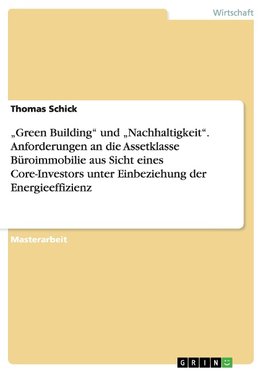 Wirtschaft

Thomas Schick

„Green Building“ und „Nachhaltigkeit“. Anforderungen an die Assetklasse Büroimmobilie aus Sicht eines Core-Investors unter Einbeziehung der Energieeffizienz

Masterarbeit

GRIN